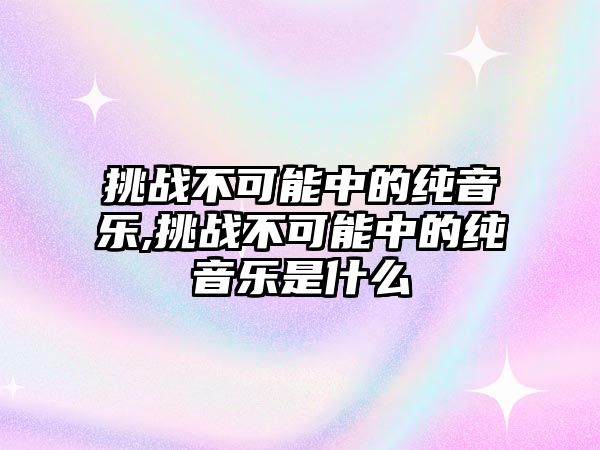 挑战不可能中的纯音乐,挑战不可能中的纯音乐是什么